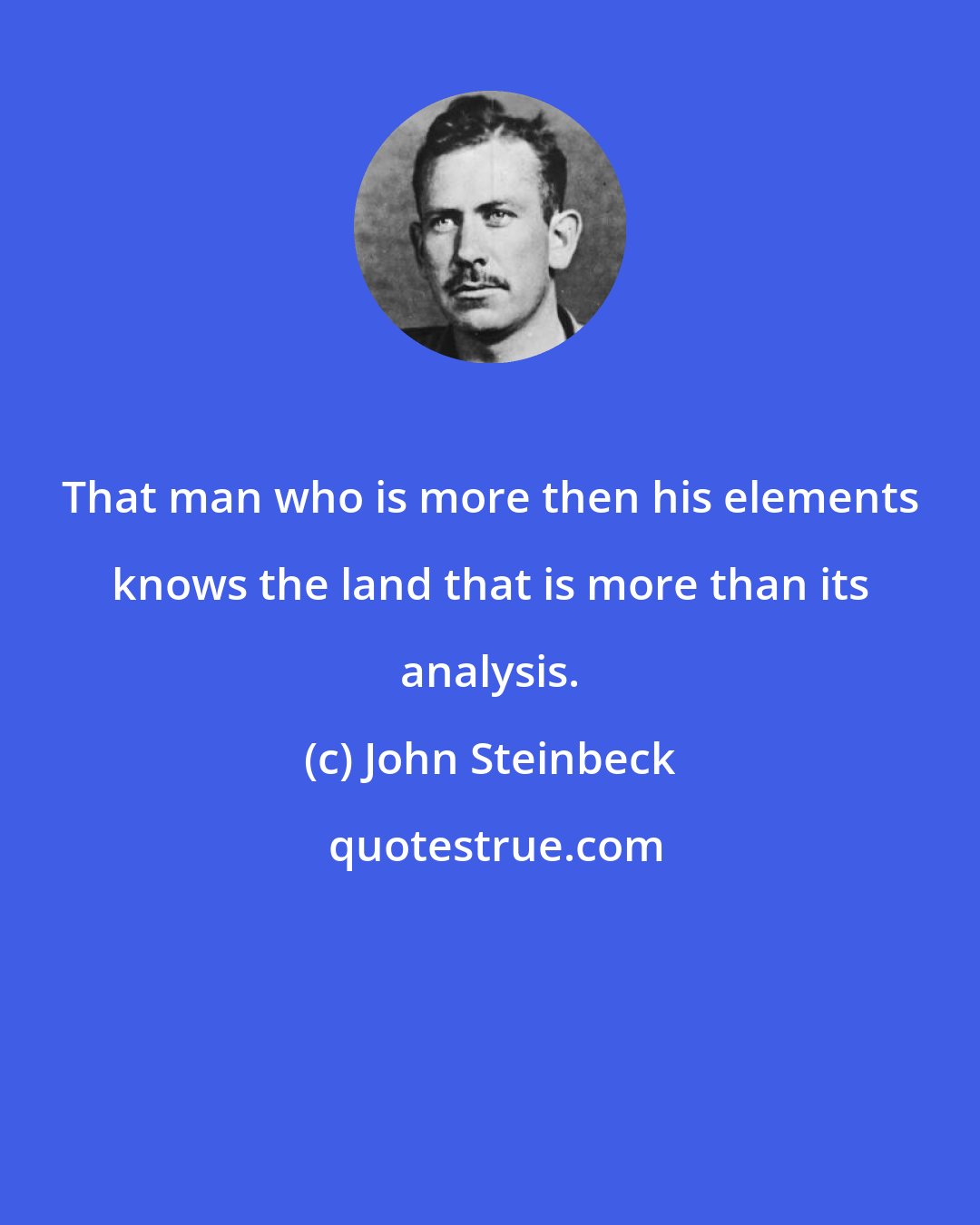 That man who is more then his elements knows the land that is more than its analysis.

(c) John Steinbeck

quotestrue.com